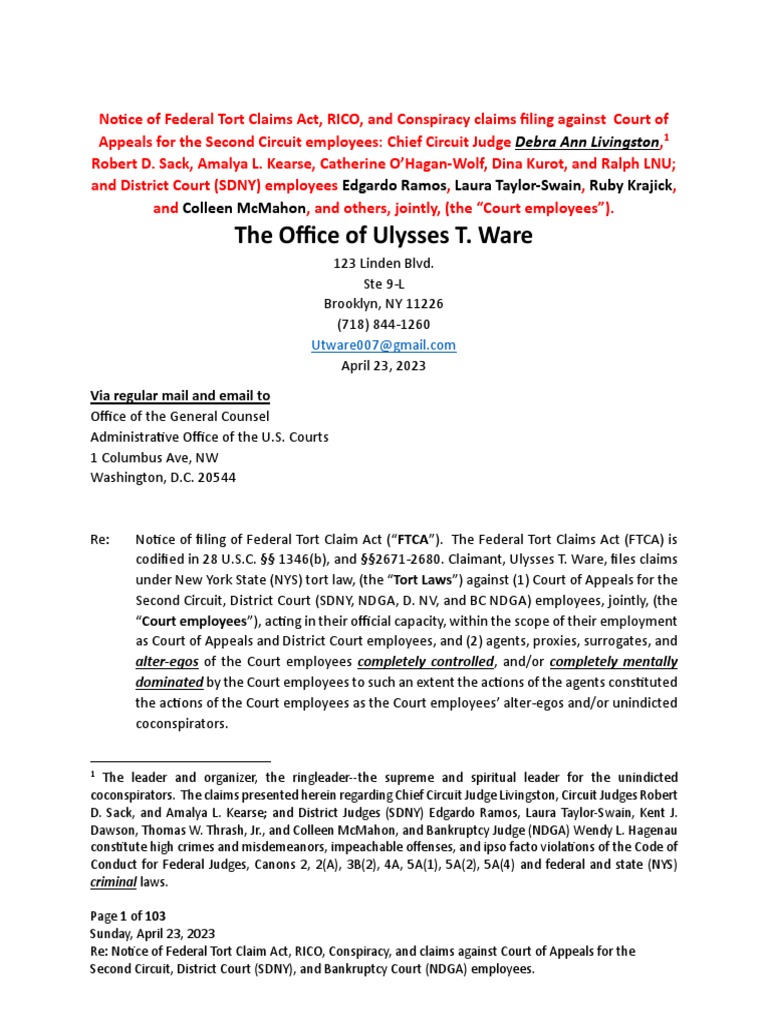 Notice of Federal Tort Claims Act, RICO, and Conspiracy claims filing against Court of Appeals for the Second Circuit employees: Chief Circuit Judge Debra Ann Livingston,$^1$ Robert D. Sack, Amalya L. Kearse, Catherine O'Hagan-Wolf, Dina Kurot, and Ralph LNU; and District Court (SDNY) employees Edgardo Ramos, Laura Taylor-Swain, Ruby Krajick, and Colleen McMahon, and others, jointly, (the "Court employees").

The Office of Ulysses T. Ware

123 Linden Blvd.
Ste 9-L
Brooklyn, NY 11226
(718) 844-1260
Utware007@gmail.com
April 23, 2023

Via regular mail and email to
Office of the General Counsel
Administrative Office of the U.S. Courts
1 Columbus Ave, NW
Washington, D.C. 20544

Re: Notice of filing of Federal Tort Claim Act ("FTCA"). The Federal Tort Claims Act (FTCA) is codified in 28 U.S.C. §§ 1346(b), and §§2671-2680. Claimant, Ulysses T. Ware, files claims under New York State (NYS) tort law, (the "Tort Laws") against (1) Court of Appeals for the Second Circuit, District Court (SDNY, NDGA, D. NV, and BC NDGA) employees, jointly, (the "Court employees"), acting in their official capacity, within the scope of their employment as Court of Appeals and District Court employees, and (2) agents, proxies, surrogates, and alter-egos of the Court employees completely controlled, and/or completely mentally dominated by the Court employees to such an extent the actions of the agents constituted the actions of the Court employees as the Court employees' alter-egos and/or unindicted coconspirators.

$^1$ The leader and organizer, the ringleader--the supreme and spiritual leader for the unindicted coconspirators. The claims presented herein regarding Chief Circuit Judge Livingston, Circuit Judges Robert D. Sack, and Amalya L. Kearse; and District Judges (SDNY) Edgardo Ramos, Laura Taylor-Swain, Kent J. Dawson, Thomas W. Thrash, Jr., and Colleen McMahon, and Bankruptcy Judge (NDGA) Wendy L. Hagenau constitute high crimes and misdemeanors, impeachable offenses, and ipso facto violations of the Code of Conduct for Federal Judges, Canons 2, 2(A), 3B(2), 4A, 5A(1), 5A(2), 5A(4) and federal and state (NYS) criminal laws.

Page 1 of 103
Sunday, April 23, 2023
Re: Notice of Federal Tort Claim Act, RICO, Conspiracy, and claims against Court of Appeals for the Second Circuit, District Court (SDNY), and Bankruptcy Court (NDGA) employees.